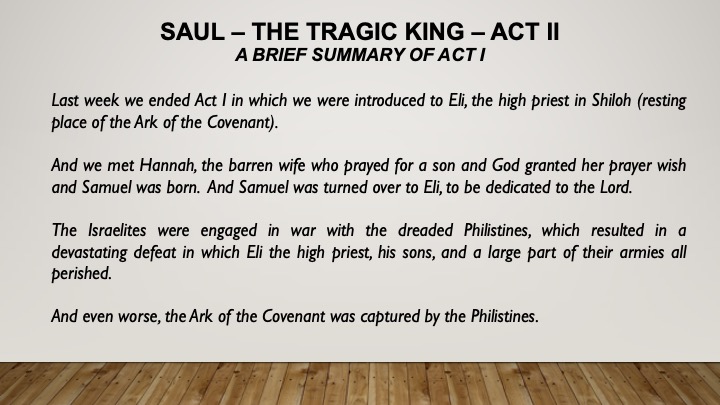 SAUL – THE TRAGIC KING – ACT II
A BRIEF SUMMARY OF ACT I

Last week we ended Act I in which we were introduced to Eli, the high priest in Shiloh (resting place of the Ark of the Covenant).

And we met Hannah, the barren wife who prayed for a son and God granted her prayer wish and Samuel was born. And Samuel was turned over to Eli, to be dedicated to the Lord.

The Israelites were engaged in war with the dreaded Philistines, which resulted in a devastating defeat in which Eli the high priest, his sons, and a large part of their armies all perished.

And even worse, the Ark of the Covenant was captured by the Philistines.